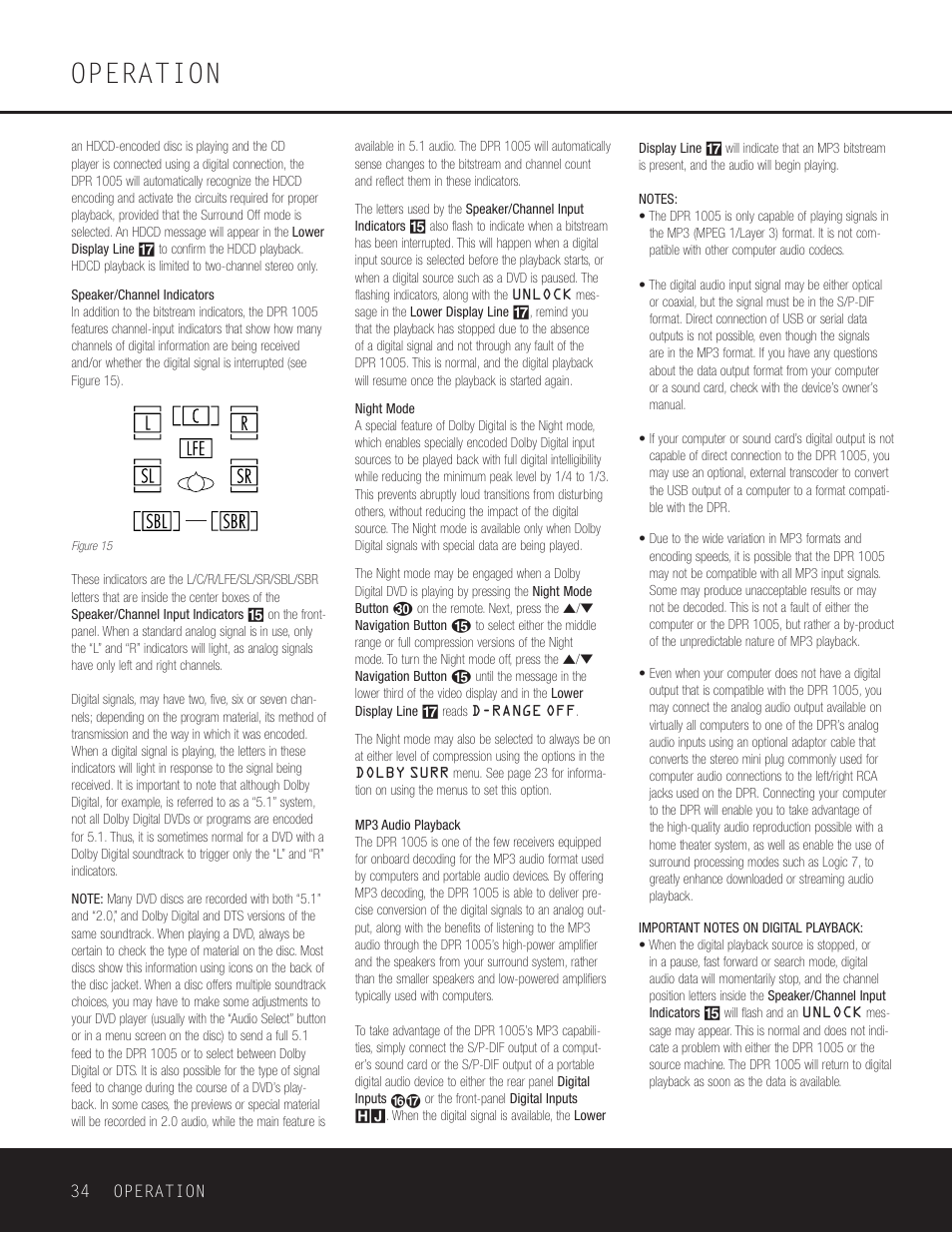 OPERATION

an HDCD-encoded disc is playing and the CD player is connected using a digital connection, the DPR 1005 will automatically recognize the HDCD encoding and activate the circuits required for proper playback, provided that the Surround Off mode is selected. An HDCD message will appear in the Lower Display Line 17 to confirm the HDCD playback. HDCD playback is limited to two-channel stereo only.

Speaker/Channel Indicators
In addition to the bitstream indicators, the DPR 1005 features channel-input indicators that show how many channels of digital information are being received and/or whether the digital signal is interrupted (see Figure 15).

L C R
LFE
SL SR
SBL SBR

Figure 15

These indicators are the L/C/R/LFE/SL/SR/SBL/SBR letters that are inside the center boxes of the Speaker/Channel Input Indicators 15 on the front-panel. When a standard analog signal is in use, only the "L" and "R" indicators will light, as analog signals have only left and right channels.

Digital signals, may have two, five, six or seven channels; depending on the program material, its method of transmission and the way in which it was encoded. When a digital signal is playing, the letters in these indicators will light in response to the signal being received. It is important to note that although Dolby Digital, for example, is referred to as a "5.1" system, not all Dolby Digital DVDs or programs are encoded for 5.1. Thus, it is sometimes normal for a DVD with a Dolby Digital soundtrack to trigger only the "L" and "R" indicators.

NOTE: Many DVD discs are recorded with both "5.1" and "2.0," and Dolby Digital and DTS versions of the same soundtrack. When playing a DVD, always be certain to check the type of material on the disc. Most discs show this information using icons on the back of the disc jacket. When a disc offers multiple soundtrack choices, you may have to make some adjustments to your DVD player (usually with the "Audio Select" button or in a menu screen on the disc) to send a full 5.1 feed to the DPR 1005 or to select between Dolby Digital or DTS. It is also possible for the type of signal feed to change during the course of a DVD's playback. In some cases, the previews or special material will be recorded in 2.0 audio, while the main feature is available in 5.1 audio. The DPR 1005 will automatically sense changes to the bitstream and channel count and reflect them in these indicators.

The letters used by the Speaker/Channel Input Indicators 15 also flash to indicate when a bitstream has been interrupted. This will happen when a digital input source is selected before the playback starts, or when a digital source such as a DVD is paused. The flashing indicators, along with the UNLOCK message in the Lower Display Line 17, remind you that the playback has stopped due to the absence of a digital signal and not through any fault of the DPR 1005. This is normal, and the digital playback will resume once the playback is started again.

Night Mode
A special feature of Dolby Digital is the Night mode, which enables specially encoded Dolby Digital input sources to be played back with full digital intelligibility while reducing the minimum peak level by 1/4 to 1/3. This prevents abruptly loud transitions from disturbing others, without reducing the impact of the digital source. The Night mode is available only when Dolby Digital signals with special data are being played.

The Night mode may be engaged when a Dolby Digital DVD is playing by pressing the Night Mode Button 30 on the remote. Next, press the ▲/▼ Navigation Button 15 to select either the middle range or full compression versions of the Night mode. To turn the Night mode off, press the ▲/▼ Navigation Button 15 until the message in the lower third of the video display and in the Lower Display Line 17 reads D-RANGE OFF.

The Night mode may also be selected to always be on at either level of compression using the options in the DOLBY SURR menu. See page 23 for information on using the menus to set this option.

MP3 Audio Playback
The DPR 1005 is one of the few receivers equipped for onboard decoding for the MP3 audio format used by computers and portable audio devices. By offering MP3 decoding, the DPR 1005 is able to deliver precise conversion of the digital signals to an analog output, along with the benefits of listening to the MP3 audio through the DPR 1005's high-power amplifier and the speakers from your surround system, rather than the smaller speakers and low-powered amplifiers typically used with computers.

To take advantage of the DPR 1005's MP3 capabilities, simply connect the S/P-DIF output of a computer's sound card or the S/P-DIF output of a portable digital audio device to either the rear panel Digital Inputs 16 17 or the front-panel Digital Inputs H J. When the digital signal is available, the Lower Display Line 17 will indicate that an MP3 bitstream is present, and the audio will begin playing.

NOTES:
• The DPR 1005 is only capable of playing signals in the MP3 (MPEG 1/Layer 3) format. It is not compatible with other computer audio codecs.

• The digital audio input signal may be either optical or coaxial, but the signal must be in the S/P-DIF format. Direct connection of USB or serial data outputs is not possible, even though the signals are in the MP3 format. If you have any questions about the data output format from your computer or a sound card, check with the device's owner's manual.

• If your computer or sound card's digital output is not capable of direct connection to the DPR 1005, you may use an optional, external transcoder to convert the USB output of a computer to a format compatible with the DPR.

• Due to the wide variation in MP3 formats and encoding speeds, it is possible that the DPR 1005 may not be compatible with all MP3 input signals. Some may produce unacceptable results or may not be decoded. This is not a fault of either the computer or the DPR 1005, but rather a by-product of the unpredictable nature of MP3 playback.

• Even when your computer does not have a digital output that is compatible with the DPR 1005, you may connect the analog audio output available on virtually all computers to one of the DPR's analog audio inputs using an optional adaptor cable that converts the stereo mini plug commonly used for computer audio connections to the left/right RCA jacks used on the DPR. Connecting your computer to the DPR will enable you to take advantage of the high-quality audio reproduction possible with a home theater system, as well as enable the use of surround processing modes such as Logic 7, to greatly enhance downloaded or streaming audio playback.

IMPORTANT NOTES ON DIGITAL PLAYBACK:
• When the digital playback source is stopped, or in a pause, fast forward or search mode, digital audio data will momentarily stop, and the channel position letters inside the Speaker/Channel Input Indicators 15 will flash and an UNLOCK message may appear. This is normal and does not indicate a problem with either the DPR 1005 or the source machine. The DPR 1005 will return to digital playback as soon as the data is available.

34 OPERATION